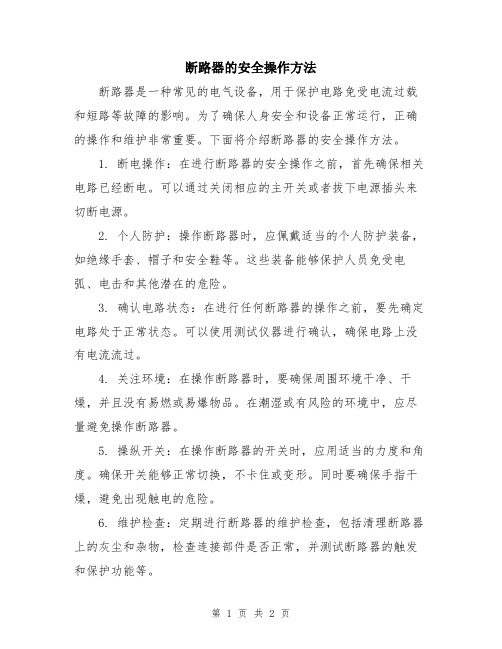 断路器的安全操作方法

断路器是一种常见的电气设备，用于保护电路免受电流过载和短路等故障的影响。为了确保人身安全和设备正常运行，正确的操作和维护非常重要。下面将介绍断路器的安全操作方法。

1. 断电操作：在进行断路器的安全操作之前，首先确保相关电路已经断电。可以通过关闭相应的主开关或者拔下电源插头来切断电源。

2. 个人防护：操作断路器时，应佩戴适当的个人防护装备，如绝缘手套、帽子和安全鞋等。这些装备能够保护人员免受电弧、电击和其他潜在的危险。

3. 确认电路状态：在进行任何断路器的操作之前，要先确定电路处于正常状态。可以使用测试仪器进行确认，确保电路上没有电流流过。

4. 关注环境：在操作断路器时，要确保周围环境干净、干燥，并且没有易燃或易爆物品。在潮湿或有风险的环境中，应尽量避免操作断路器。

5. 操纵开关：在操作断路器的开关时，应用适当的力度和角度。确保开关能够正常切换，不卡住或变形。同时要确保手指干燥，避免出现触电的危险。

6. 维护检查：定期进行断路器的维护检查，包括清理断路器上的灰尘和杂物，检查连接部件是否正常，并测试断路器的触发和保护功能等。

第 1 页 共 2 页